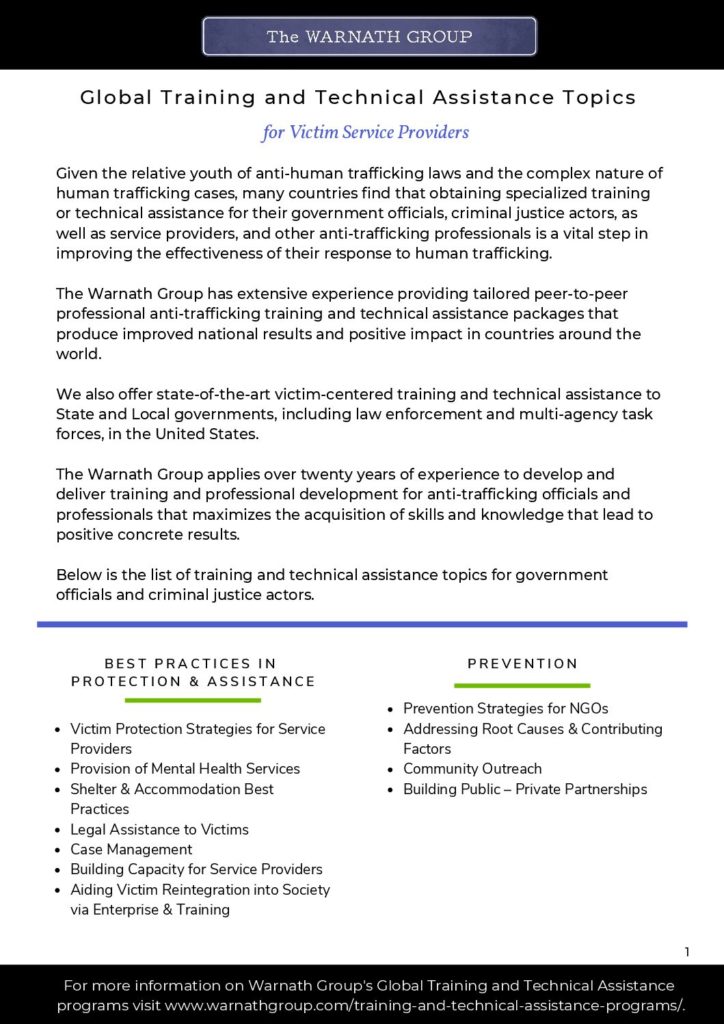 The WARNATH GROUP

Global Training and Technical Assistance Topics

for Victim Service Providers

Given the relative youth of anti-human trafficking laws and the complex nature of human trafficking cases, many countries find that obtaining specialized training or technical assistance for their government officials, criminal justice actors, as well as service providers, and other anti-trafficking professionals is a vital step in improving the effectiveness of their response to human trafficking.

The Warnath Group has extensive experience providing tailored peer-to-peer professional anti-trafficking training and technical assistance packages that produce improved national results and positive impact in countries around the world.

We also offer state-of-the-art victim-centered training and technical assistance to State and Local governments, including law enforcement and multi-agency task forces, in the United States.

The Warnath Group applies over twenty years of experience to develop and deliver training and professional development for anti-trafficking officials and professionals that maximizes the acquisition of skills and knowledge that lead to positive concrete results.

Below is the list of training and technical assistance topics for government officials and criminal justice actors.

BEST PRACTICES IN PROTECTION & ASSISTANCE

- Victim Protection Strategies for Service Providers
- Provision of Mental Health Services
- Shelter & Accommodation Best Practices
- Legal Assistance to Victims
- Case Management
- Building Capacity for Service Providers
- Aiding Victim Reintegration into Society via Enterprise & Training

PREVENTION

- Prevention Strategies for NGOs
- Addressing Root Causes & Contributing Factors
- Community Outreach
- Building Public – Private Partnerships

1

For more information on Warnath Group's Global Training and Technical Assistance programs visit www.warnathgroup.com/training-and-technical-assistance-programs/.